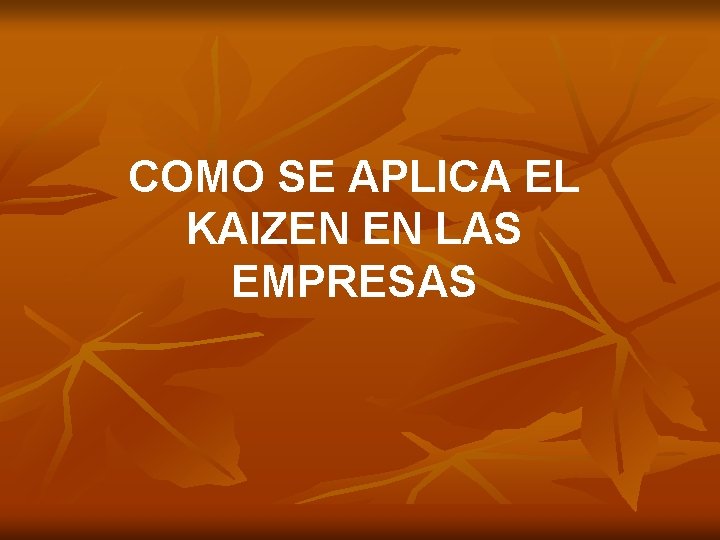 COMO SE APLICA EL KAIZEN EN LAS EMPRESAS